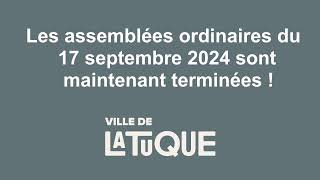 Les assemblées ordinaires du 17 septembre 2024 sont maintenant terminées !

VILLE DE
LATUQUE